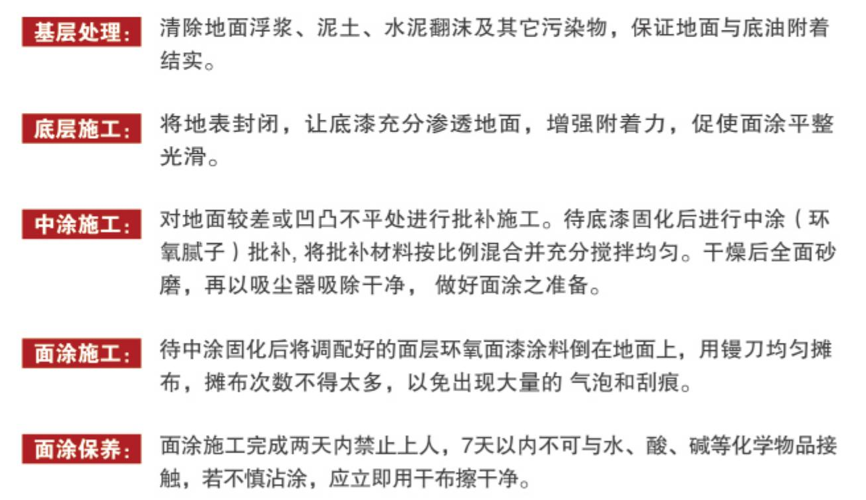 基层处理:

清除地面浮浆、泥土、水泥翻沫及其它污染物，保证地面与底油附着结实。

底层施工:

将地表封闭，让底漆充分渗透地面，增强附着力，促使面涂平整光滑。

中涂施工:

对地面较差或凹凸不平处进行批补施工。待底漆固化后进行中涂（环氧腻子）批补，将批补材料按比例混合并充分搅拌均匀。干燥后全面砂磨，再以吸尘器吸除干净，做好面涂之准备。

面涂施工:

待中涂固化后将调配好的面层环氧面漆涂料倒在地面上，用镘刀均匀摊布，摊布次数不得太多，以免出现大量的气泡和刮痕。

面涂保养:

面涂施工完成两天内禁止上人，7天以内不可与水、酸、碱等化学物品接触，若不慎沾涂，应立即用干布擦干净。